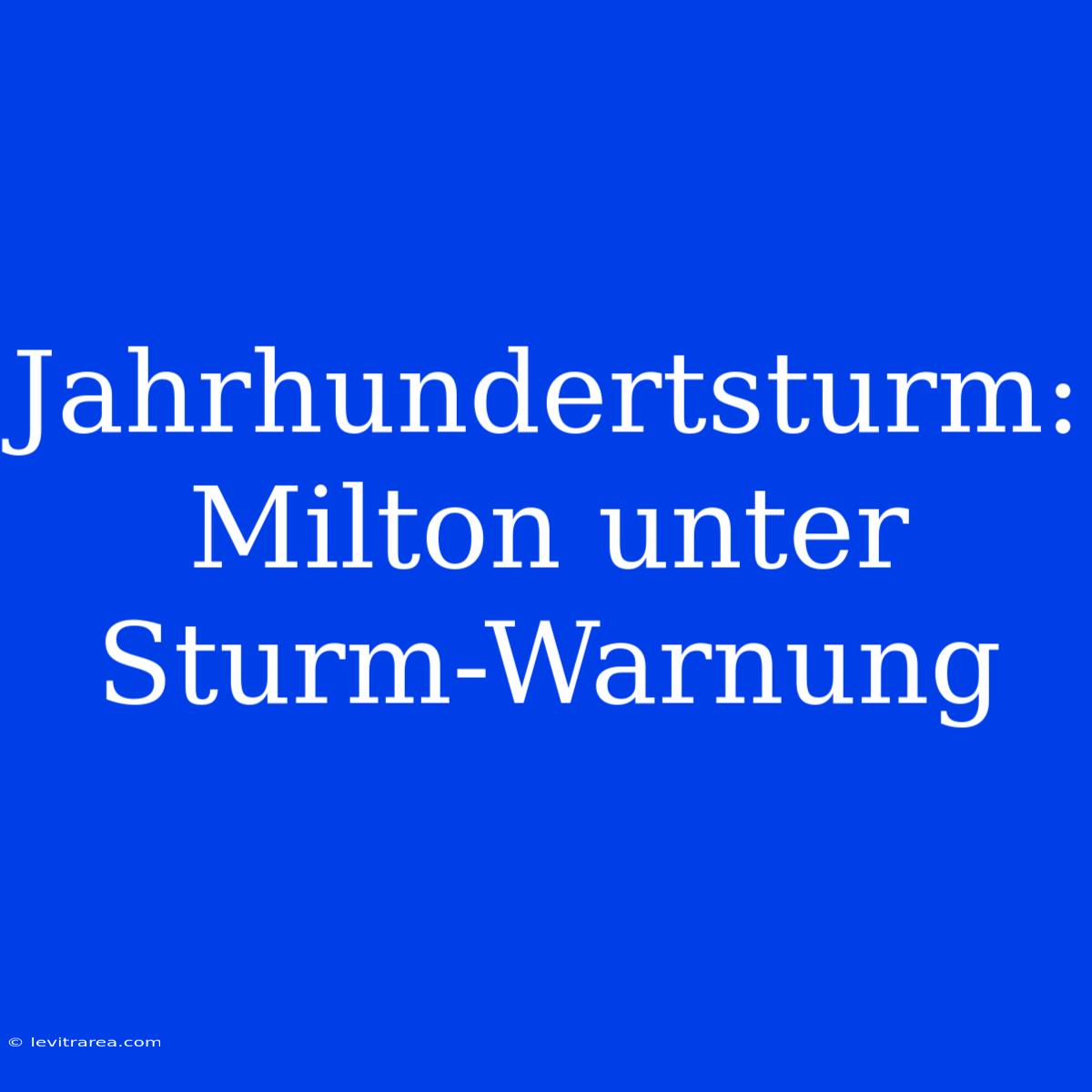 Jahrhundertsturm: Milton unter Sturm-Warnung

© levitrarea.com